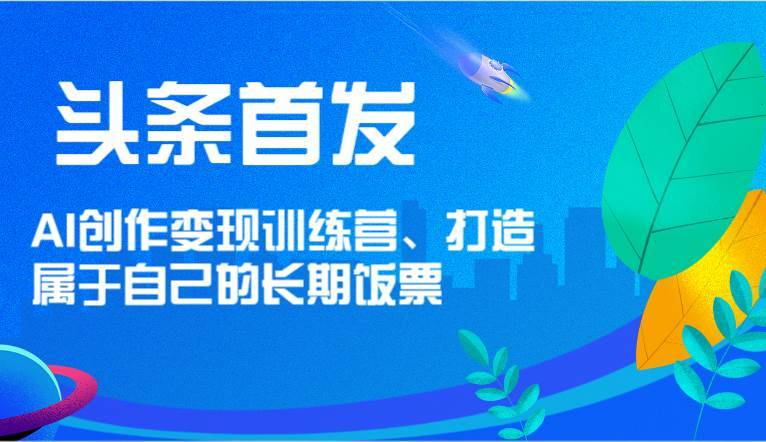 头条首发

AI创作变现训练营、打造属于自己的长期饭票